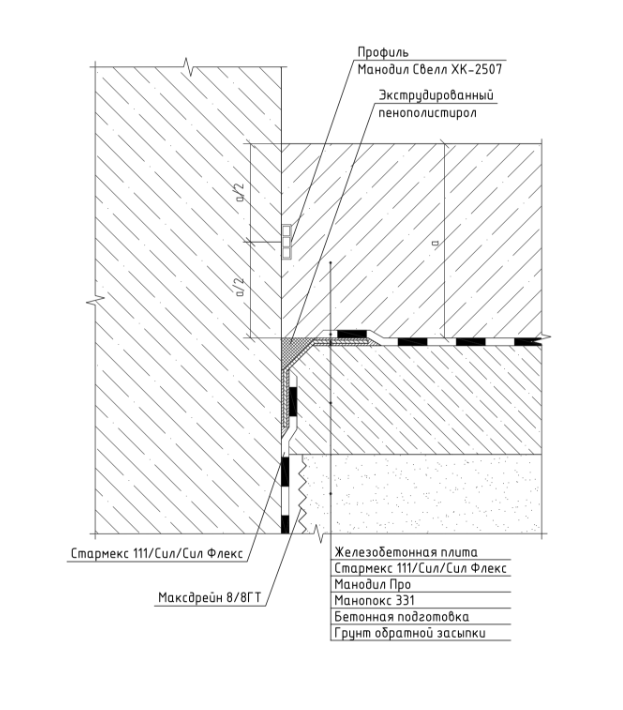 Профиль
Манодил Свелл ХК-2507

Экструдированный
пенополистирол

a/2

a/2

a

Стармекс 111/Сил/Сил Флекс

Максдрейн 8/8ГТ

Железобетонная плита
Стармекс 111/Сил/Сил Флекс
Манодил Про
Манопокс 331
Бетонная подготовка
Грунт обратной засыпки